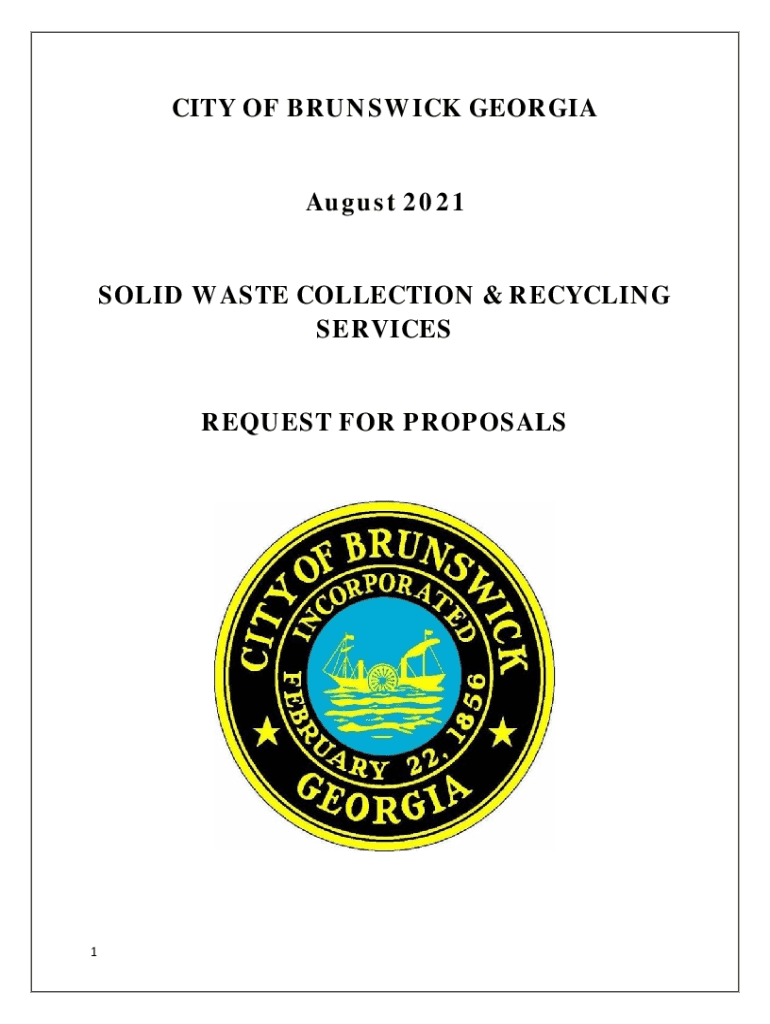 CITY OF BRUNSWICK GEORGIA

August 2021

SOLID WASTE COLLECTION & RECYCLING SERVICES

REQUEST FOR PROPOSALS

CITY OF BRUNSWICK
INCORPORATED
FEBRUARY 22, 1856
GEORGIA

1